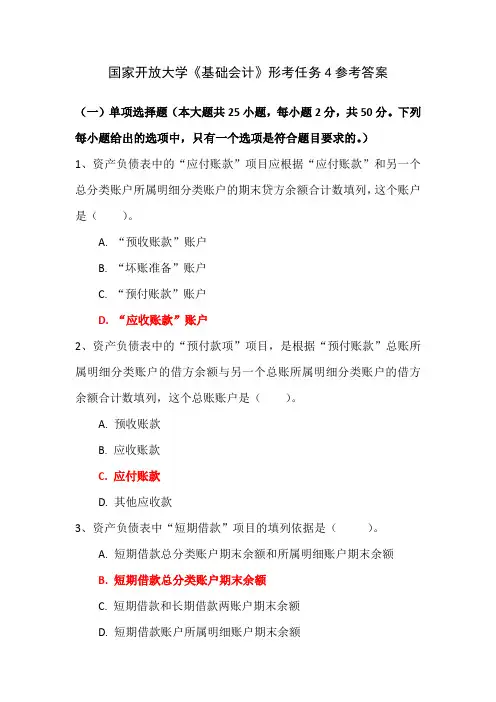 国家开放大学《基础会计》形考任务 4 参考答案

（一）单项选择题（本大题共 25 小题，每小题 2 分，共 50 分。下列每小题给出的选项中，只有一个选项是符合题目要求的。）

1、资产负债表中的“应付账款”项目应根据“应付账款”和另一个总分类账户所属明细分类账户的期末贷方余额合计数填列，这个账户是（　　）。

A. “预收账款”账户

B. “坏账准备”账户

C. “预付账款”账户

D. “应收账款”账户

2、资产负债表中的“预付款项”项目，是根据“预付账款”总账所属明细分类账户的借方余额与另一个总账所属明细分类账户的借方余额合计数填列，这个总账账户是（　　）。

A. 预收账款

B. 应收账款

C. 应付账款

D. 其他应收款

3、资产负债表中“短期借款”项目的填列依据是（　　）。

A. 短期借款总分类账户期末余额和所属明细账户期末余额

B. 短期借款总分类账户期末余额

C. 短期借款和长期借款两账户期末余额

D. 短期借款账户所属明细账户期末余额